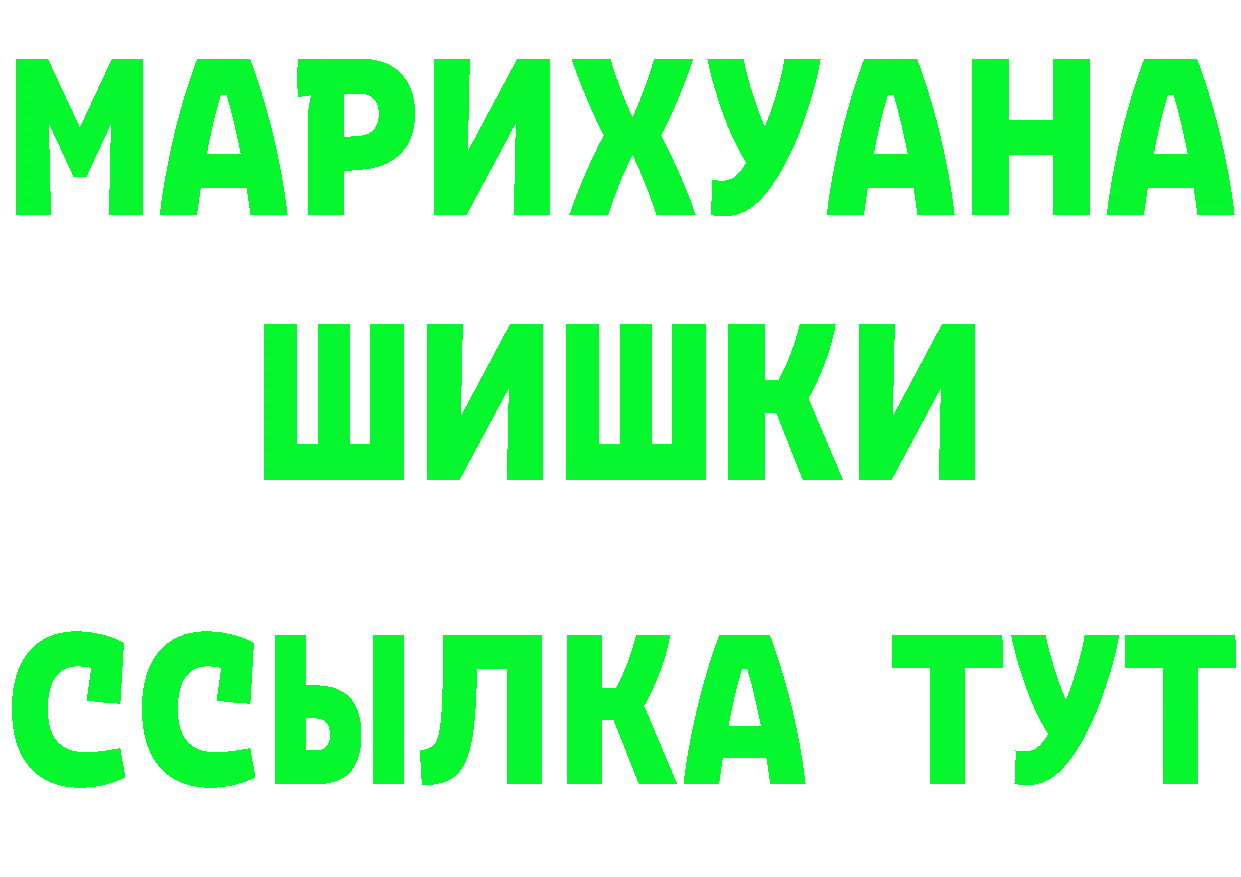 МАРИХУАНА
ШИШКИ
ССЫЛКА ТУТ